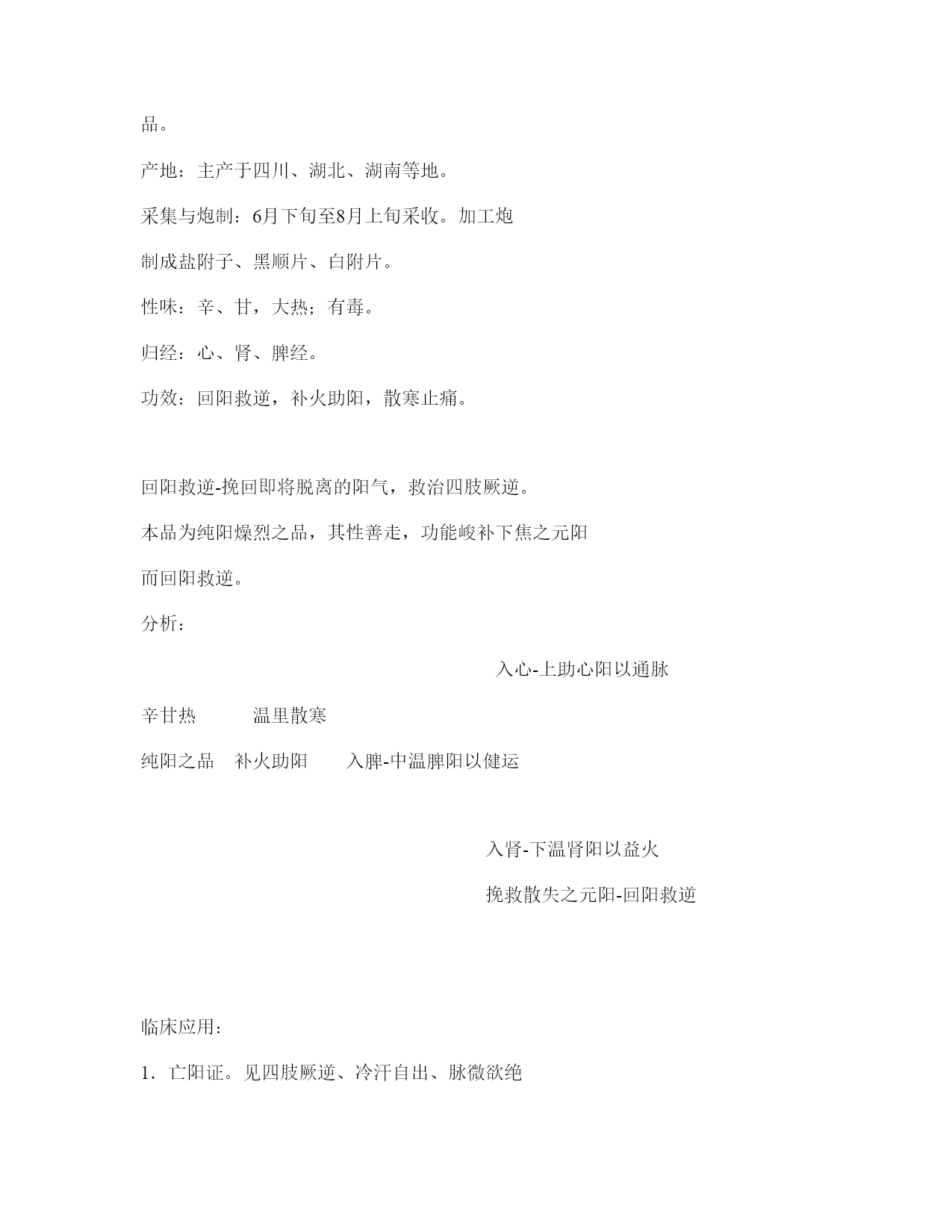 品。

产地：主产于四川、湖北、湖南等地。

采集与炮制：6月下旬至8月上旬采收。加工炮制成盐附子、黑顺片、白附片。

性味：辛、甘，大热；有毒。

归经：心、肾、脾经。

功效：回阳救逆，补火助阳，散寒止痛。

回阳救逆-挽回即将脱离的阳气，救治四肢厥逆。

本品为纯阳燥烈之品，其性善走，功能峻补下焦之元阳而回阳救逆。

分析：

入心-上助心阳以通脉

辛甘热 温里散寒

纯阳之品 补火助阳 入脾-中温脾阳以健运

入肾-下温肾阳以益火

挽救散失之元阳-回阳救逆

临床应用：

1．亡阳证。见四肢厥逆、冷汗自出、脉微欲绝